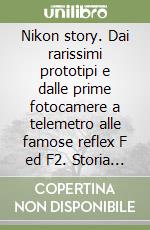 unilibro

Nikon story. Dai rarissimi prototipi e dalle prime fotocamere a telemetro alle famose reflex F ed F2. Storia...

COPERTINA NON DISPONIBILE